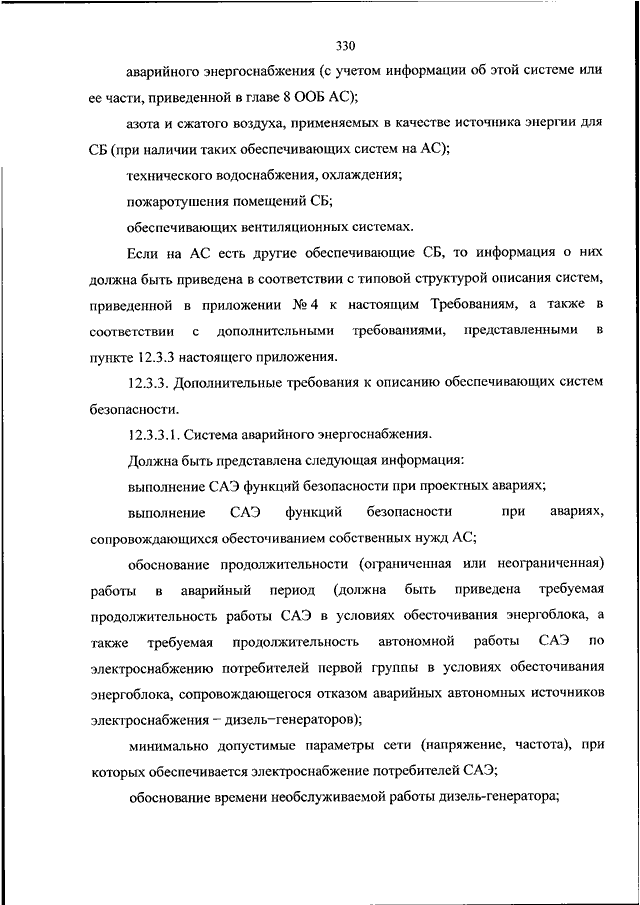 330

аварийного энергоснабжения (с учетом информации об этой системе или ее части, приведенной в главе 8 ООБ АС);

азота и сжатого воздуха, применяемых в качестве источника энергии для СБ (при наличии таких обеспечивающих систем на АС);

технического водоснабжения, охлаждения;

пожаротушения помещений СБ;

обеспечивающих вентиляционных системах.

Если на АС есть другие обеспечивающие СБ, то информация о них должна быть приведена в соответствии с типовой структурой описания систем, приведенной в приложении № 4 к настоящим Требованиям, а также в соответствии с дополнительными требованиями, представленными в пункте 12.3.3 настоящего приложения.

12.3.3. Дополнительные требования к описанию обеспечивающих систем безопасности.

12.3.3.1. Система аварийного энергоснабжения.

Должна быть представлена следующая информация:

выполнение САЭ функций безопасности при проектных авариях;

выполнение САЭ функций безопасности при авариях, сопровождающихся обесточиванием собственных нужд АС;

обоснование продолжительности (ограниченная или неограниченная) работы в аварийный период (должна быть приведена требуемая продолжительность работы САЭ в условиях обесточивания энергоблока, а также требуемая продолжительность автономной работы САЭ по электроснабжению потребителей первой группы в условиях обесточивания энергоблока, сопровождающегося отказом аварийных автономных источников электроснабжения – дизель–генераторов);

минимально допустимые параметры сети (напряжение, частота), при которых обеспечивается электроснабжение потребителей САЭ;

обоснование времени необслуживаемой работы дизель-генератора;